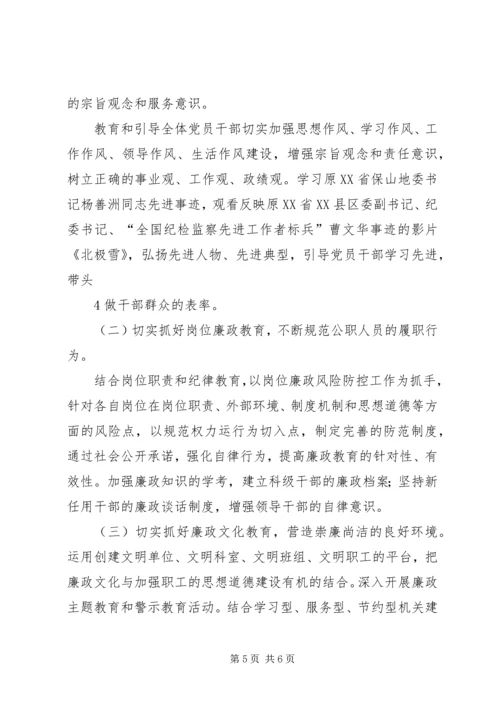 的宗旨观念和服务意识。

教育和引导全体党员干部切实加强思想作风、学习作风、工作作风、领导作风、生活作风建设，增强宗旨观念和责任意识，树立正确的事业观、工作观、政绩观。学习原XX省保山地委书记杨善洲同志先进事迹，观看反映原XX省XX县区委副书记、纪委书记、“全国纪检监察先进工作者标兵”曹文华事迹的影片《北极雪》，弘扬先进人物、先进典型，引导党员干部学习先进，带头

4做干部群众的表率。

（二）切实抓好岗位廉政教育，不断规范公职人员的履职行为。

结合岗位职责和纪律教育，以岗位廉政风险防控工作为抓手，针对各自岗位在岗位职责、外部环境、制度机制和思想道德等方面的风险点，以规范权力运行为切入点，制定完善的防范制度，通过社会公开承诺，强化自律行为，提高廉政教育的针对性、有效性。加强廉政知识的学考，建立科级干部的廉政档案；坚持新任用干部的廉政谈话制度，增强领导干部的自律意识。

（三）切实抓好廉政文化教育，营造崇廉尚洁的良好环境。运用创建文明单位、文明科室、文明班组、文明职工的平台，把廉政文化与加强职工的思想道德建设有机的结合。深入开展廉政主题教育和警示教育活动。结合学习型、服务型、节约型机关建

第5页 共6页